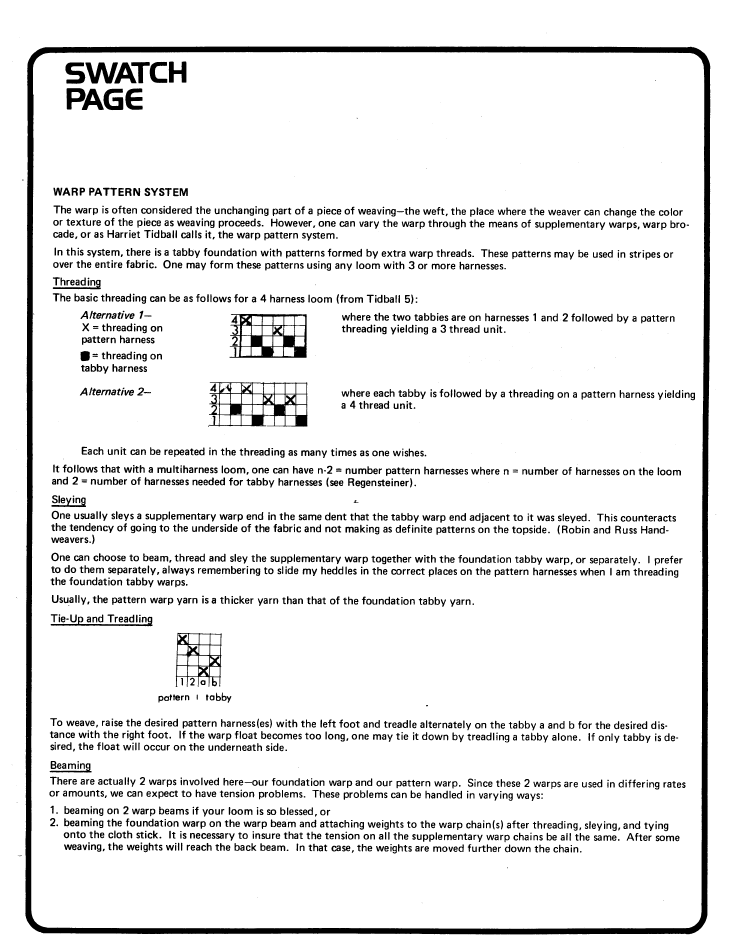 SWATCH PAGE

WARP PATTERN SYSTEM

The warp is often considered the unchanging part of a piece of weaving—the weft, the place where the weaver can change the color or texture of the piece as weaving proceeds. However, one can vary the warp through the means of supplementary warps, warp brocade, or as Harriet Tidball calls it, the warp pattern system.

In this system, there is a tabby foundation with patterns formed by extra warp threads. These patterns may be used in stripes or over the entire fabric. One may form these patterns using any loom with 3 or more harnesses.

Threading

The basic threading can be as follows for a 4 harness loom (from Tidball 5):

Alternative 1—
X = threading on pattern harness
■ = threading on tabby harness

4
3
2
1

where the two tabbies are on harnesses 1 and 2 followed by a pattern threading yielding a 3 thread unit.

Alternative 2—

4
3
2
1

where each tabby is followed by a threading on a pattern harness yielding a 4 thread unit.

Each unit can be repeated in the threading as many times as one wishes.

It follows that with a multiharness loom, one can have n-2 = number pattern harnesses where n = number of harnesses on the loom and 2 = number of harnesses needed for tabby harnesses (see Regensteiner).

Sleying

One usually sleys a supplementary warp end in the same dent that the tabby warp end adjacent to it was sleyed. This counteracts the tendency of going to the underside of the fabric and not making as definite patterns on the topside. (Robin and Russ Handweavers.)

One can choose to beam, thread and sley the supplementary warp together with the foundation tabby warp, or separately. I prefer to do them separately, always remembering to slide my heddles in the correct places on the pattern harnesses when I am threading the foundation tabby warps.

Usually, the pattern warp yarn is a thicker yarn than that of the foundation tabby yarn.

Tie-Up and Treadling

1 2 a b
pattern | tabby

To weave, raise the desired pattern harness(es) with the left foot and treadle alternately on the tabby a and b for the desired distance with the right foot. If the warp float becomes too long, one may tie it down by treadling a tabby alone. If only tabby is desired, the float will occur on the underneath side.

Beaming

There are actually 2 warps involved here—our foundation warp and our pattern warp. Since these 2 warps are used in differing rates or amounts, we can expect to have tension problems. These problems can be handled in varying ways:

1. beaming on 2 warp beams if your loom is so blessed, or
2. beaming the foundation warp on the warp beam and attaching weights to the warp chain(s) after threading, sleying, and tying onto the cloth stick. It is necessary to insure that the tension on all the supplementary warp chains be all the same. After some weaving, the weights will reach the back beam. In that case, the weights are moved further down the chain.